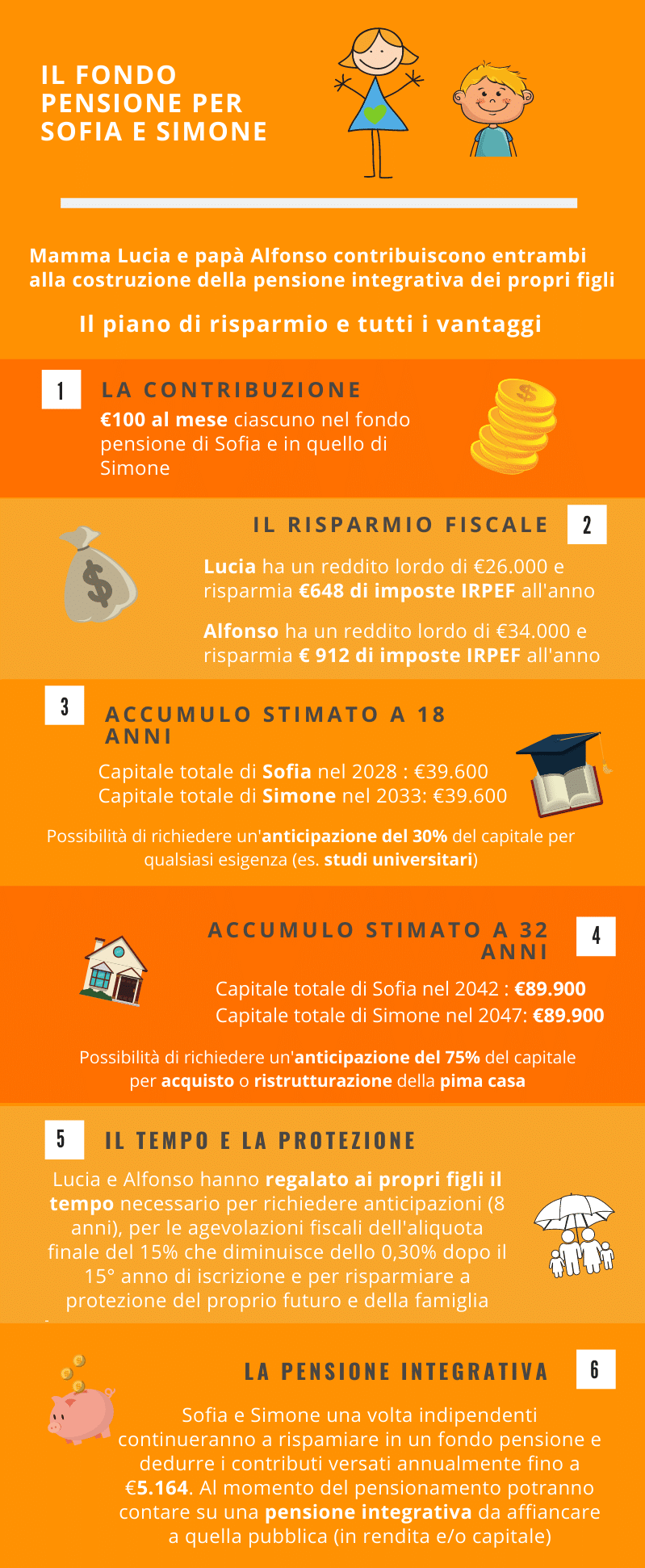 IL FONDO PENSIONE PER SOFIA E SIMONE

Mamma Lucia e papà Alfonso contribuiscono entrambi alla costruzione della pensione integrativa dei propri figli

Il piano di risparmio e tutti i vantaggi

1

LA CONTRIBUZIONE

€100 al mese ciascuno nel fondo pensione di Sofia e in quello di Simone

IL RISPARMIO FISCALE

2

Lucia ha un reddito lordo di €26.000 e risparmia €648 di imposte IRPEF all'anno

Alfonso ha un reddito lordo di €34.000 e risparmia € 912 di imposte IRPEF all'anno

3

ACCUMULO STIMATO A 18 ANNI

Capitale totale di Sofia nel 2028 : €39.600
Capitale totale di Simone nel 2033: €39.600

Possibilità di richiedere un'anticipazione del 30% del capitale per qualsiasi esigenza (es. studi universitari)

ACCUMULO STIMATO A 32 ANNI

4

Capitale totale di Sofia nel 2042 : €89.900
Capitale totale di Simone nel 2047: €89.900

Possibilità di richiedere un'anticipazione del 75% del capitale per acquisto o ristrutturazione della pima casa

5

IL TEMPO E LA PROTEZIONE

Lucia e Alfonso hanno regalato ai propri figli il tempo necessario per richiedere anticipazioni (8 anni), per le agevolazioni fiscali dell'aliquota finale del 15% che diminuisce dello 0,30% dopo il 15° anno di iscrizione e per risparmiare a protezione del proprio futuro e della famiglia

LA PENSIONE INTEGRATIVA

6

Sofia e Simone una volta indipendenti continueranno a rispamiare in un fondo pensione e dedurre i contributi versati annualmente fino a €5.164. Al momento del pensionamento potranno contare su una pensione integrativa da affiancare a quella pubblica (in rendita e/o capitale)